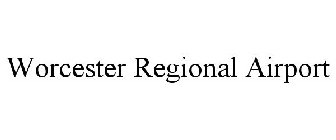 Worcester Regional Airport